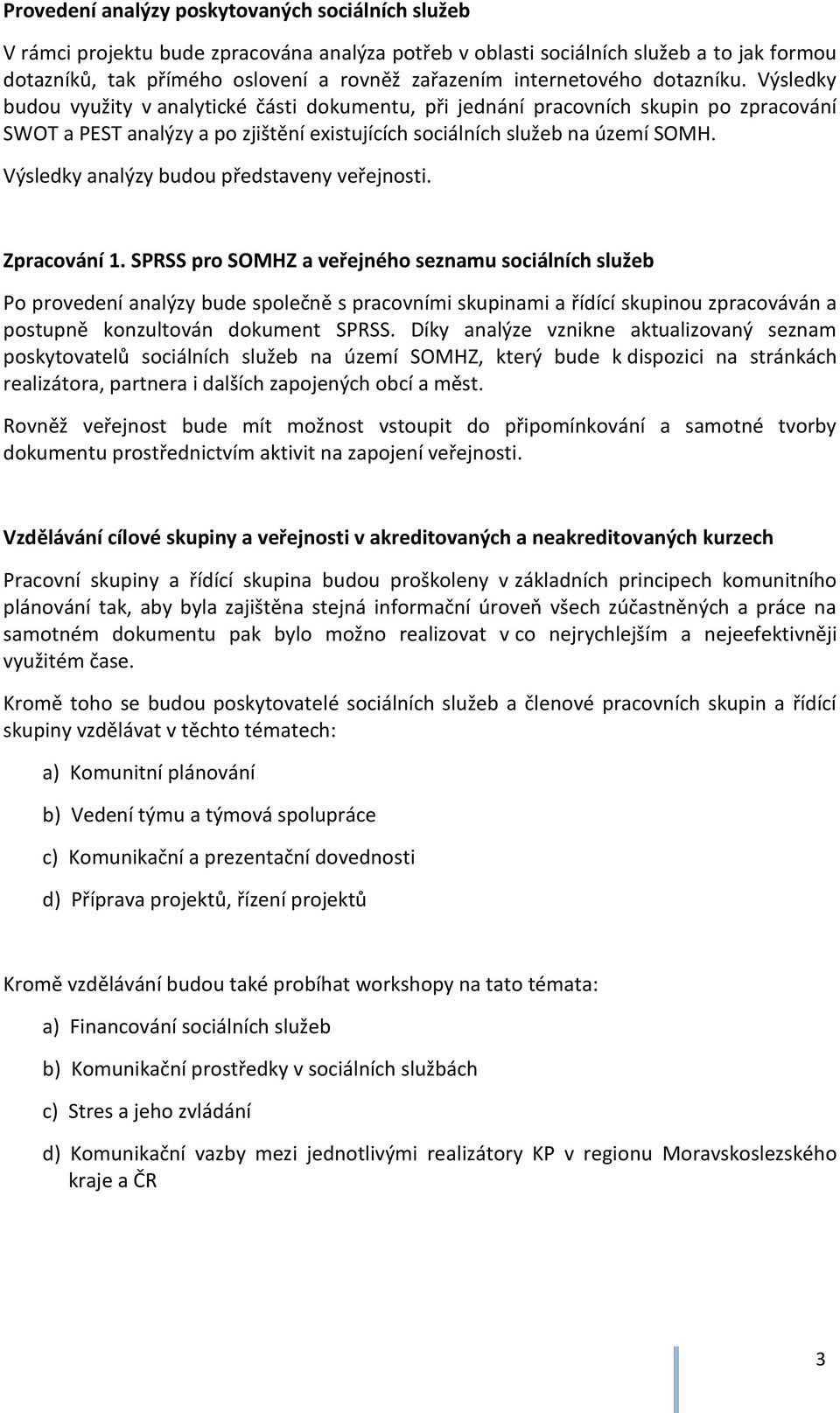 Provedení analýzy poskytovaných sociálních služeb

V rámci projektu bude zpracována analýza potřeb v oblasti sociálních služeb a to jak formou dotazníků, tak přímého oslovení a rovněž zařazením internetového dotazníku. Výsledky budou využity v analytické části dokumentu, při jednání pracovních skupin po zpracování SWOT a PEST analýzy a po zjištění existujících sociálních služeb na území SOMH.

Výsledky analýzy budou představeny veřejnosti.

Zpracování 1. SPRSS pro SOMHZ a veřejného seznamu sociálních služeb

Po provedení analýzy bude společně s pracovními skupinami a řídící skupinou zpracováván a postupně konzultován dokument SPRSS. Díky analýze vznikne aktualizovaný seznam poskytovatelů sociálních služeb na území SOMHZ, který bude k dispozici na stránkách realizátora, partnera i dalších zapojených obcí a měst.

Rovněž veřejnost bude mít možnost vstoupit do připomínkování a samotné tvorby dokumentu prostřednictvím aktivit na zapojení veřejnosti.

Vzdělávání cílové skupiny a veřejnosti v akreditovaných a neakreditovaných kurzech

Pracovní skupiny a řídící skupina budou proškoleny v základních principech komunitního plánování tak, aby byla zajištěna stejná informační úroveň všech zúčastněných a práce na samotném dokumentu pak bylo možno realizovat v co nejrychlejším a nejeefektivněji využitém čase.

Kromě toho se budou poskytovatelé sociálních služeb a členové pracovních skupin a řídící skupiny vzdělávat v těchto tématech:

a) Komunitní plánování

b) Vedení týmu a týmová spolupráce

c) Komunikační a prezentační dovednosti

d) Příprava projektů, řízení projektů

Kromě vzdělávání budou také probíhat workshopy na tato témata:

a) Financování sociálních služeb

b) Komunikační prostředky v sociálních službách

c) Stres a jeho zvládání

d) Komunikační vazby mezi jednotlivými realizátory KP v regionu Moravskoslezského kraje a ČR

3